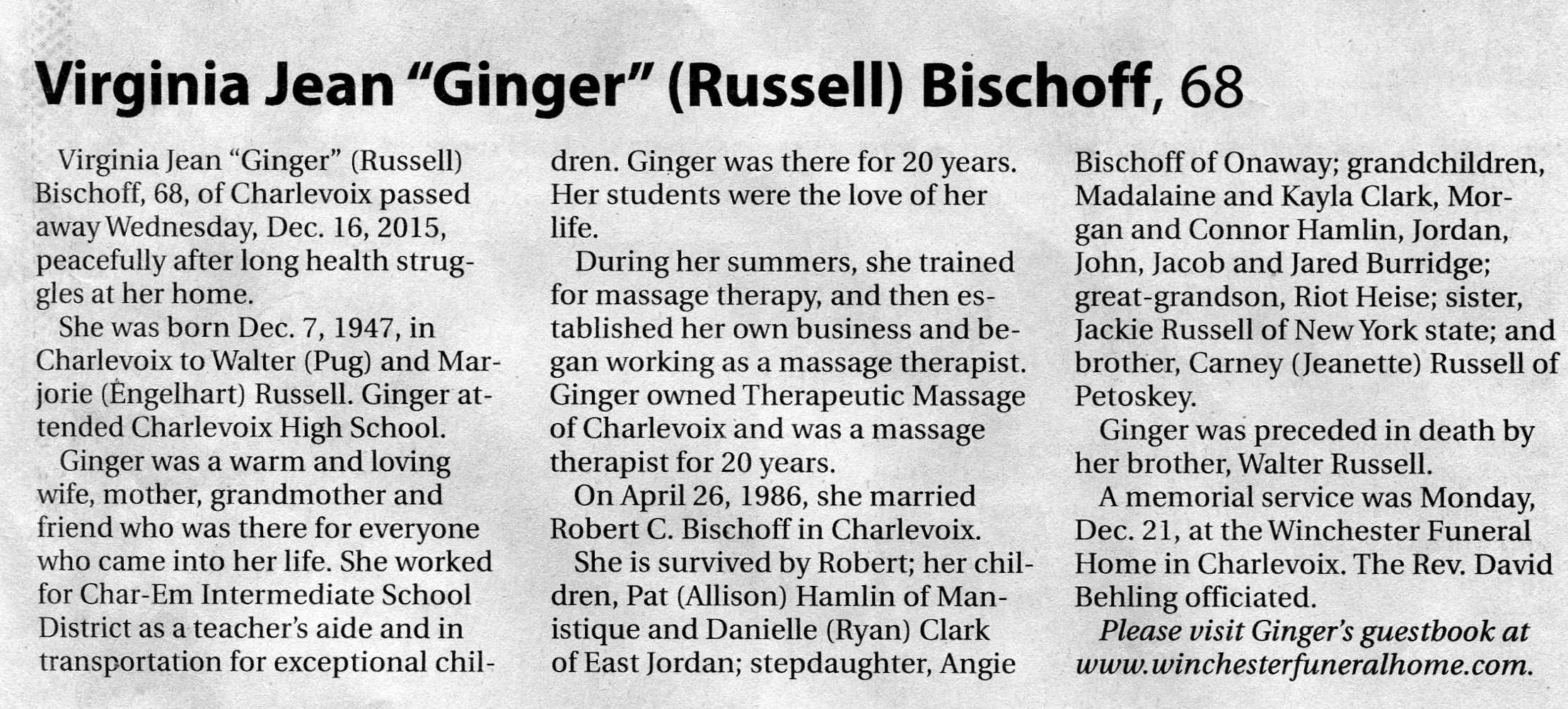 Virginia Jean "Ginger" (Russell) Bischoff, 68

Virginia Jean "Ginger" (Russell) Bischoff, 68, of Charlevoix passed away Wednesday, Dec. 16, 2015, peacefully after long health struggles at her home.

She was born Dec. 7, 1947, in Charlevoix to Walter (Pug) and Marjorie (Engelhart) Russell. Ginger attended Charlevoix High School.

Ginger was a warm and loving wife, mother, grandmother and friend who was there for everyone who came into her life. She worked for Char-Em Intermediate School District as a teacher's aide and in transportation for exceptional children. Ginger was there for 20 years. Her students were the love of her life.

During her summers, she trained for massage therapy, and then established her own business and began working as a massage therapist. Ginger owned Therapeutic Massage of Charlevoix and was a massage therapist for 20 years.

On April 26, 1986, she married Robert C. Bischoff in Charlevoix.

She is survived by Robert; her children, Pat (Allison) Hamlin of Manistique and Danielle (Ryan) Clark of East Jordan; stepdaughter, Angie Bischoff of Onaway; grandchildren, Madalaine and Kayla Clark, Morgan and Connor Hamlin, Jordan, John, Jacob and Jared Burridge; great-grandson, Riot Heise; sister, Jackie Russell of New York state; and brother, Carney (Jeanette) Russell of Petoskey.

Ginger was preceded in death by her brother, Walter Russell.

A memorial service was Monday, Dec. 21, at the Winchester Funeral Home in Charlevoix. The Rev. David Behling officiated.

Please visit Ginger's guestbook at www.winchesterfuneralhome.com.